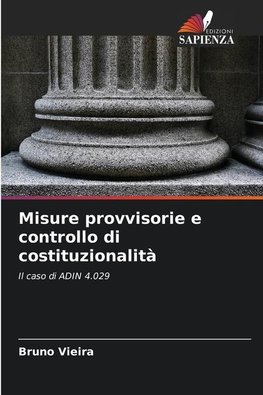 EDIZIONI
SAPIENZA

Misure provvisorie e controllo di costituzionalità

Il caso di ADIN 4.029

Bruno Vieira